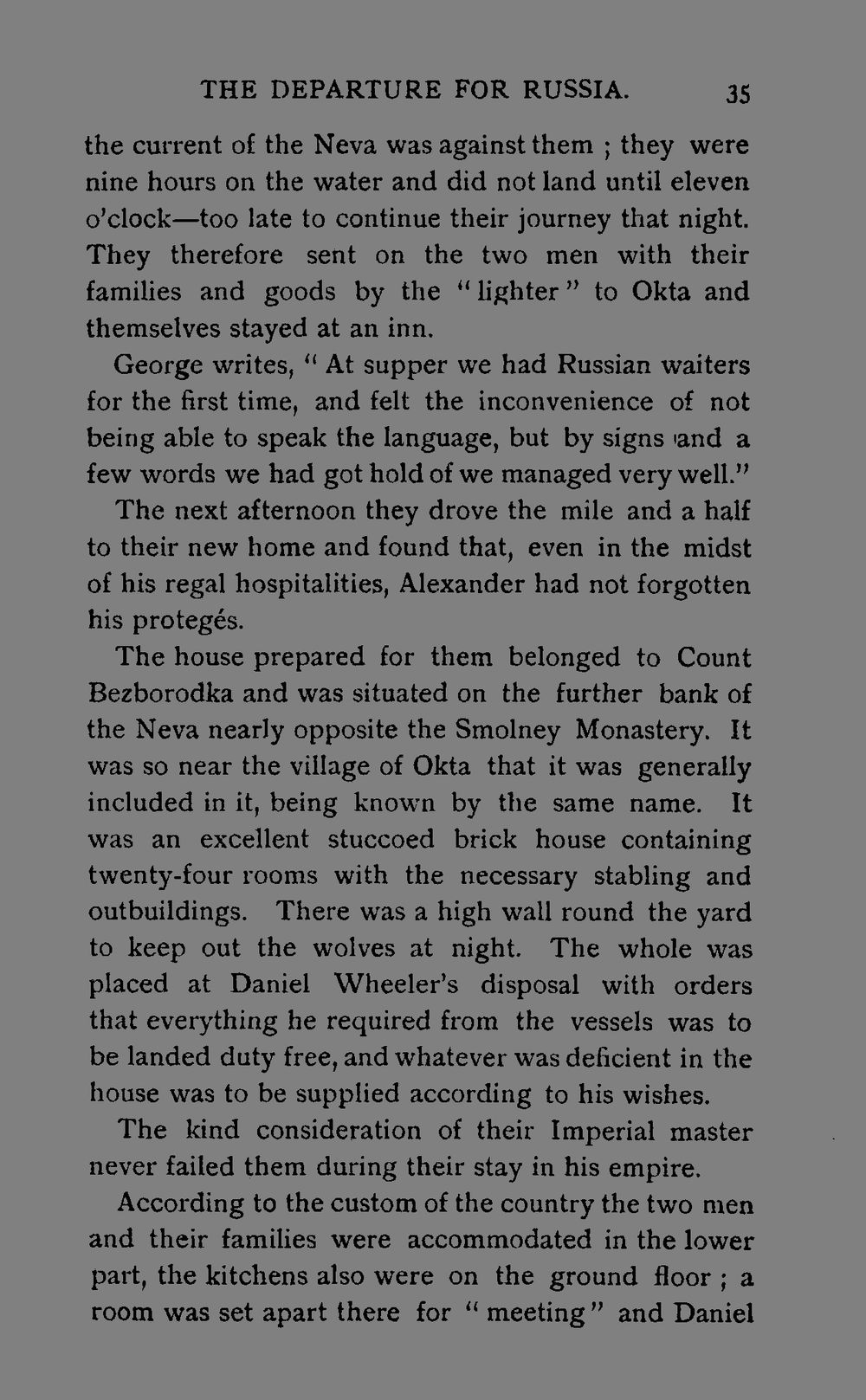 THE DEPARTURE FOR RUSSIA. 35

the current of the Neva was against them ; they were nine hours on the water and did not land until eleven o'clock—too late to continue their journey that night. They therefore sent on the two men with their families and goods by the "lighter" to Okta and themselves stayed at an inn.

George writes, "At supper we had Russian waiters for the first time, and felt the inconvenience of not being able to speak the language, but by signs and a few words we had got hold of we managed very well."

The next afternoon they drove the mile and a half to their new home and found that, even in the midst of his regal hospitalities, Alexander had not forgotten his protegés.

The house prepared for them belonged to Count Bezborodka and was situated on the further bank of the Neva nearly opposite the Smolney Monastery. It was so near the village of Okta that it was generally included in it, being known by the same name. It was an excellent stuccoed brick house containing twenty-four rooms with the necessary stabling and outbuildings. There was a high wall round the yard to keep out the wolves at night. The whole was placed at Daniel Wheeler's disposal with orders that everything he required from the vessels was to be landed duty free, and whatever was deficient in the house was to be supplied according to his wishes.

The kind consideration of their Imperial master never failed them during their stay in his empire.

According to the custom of the country the two men and their families were accommodated in the lower part, the kitchens also were on the ground floor ; a room was set apart there for "meeting" and Daniel